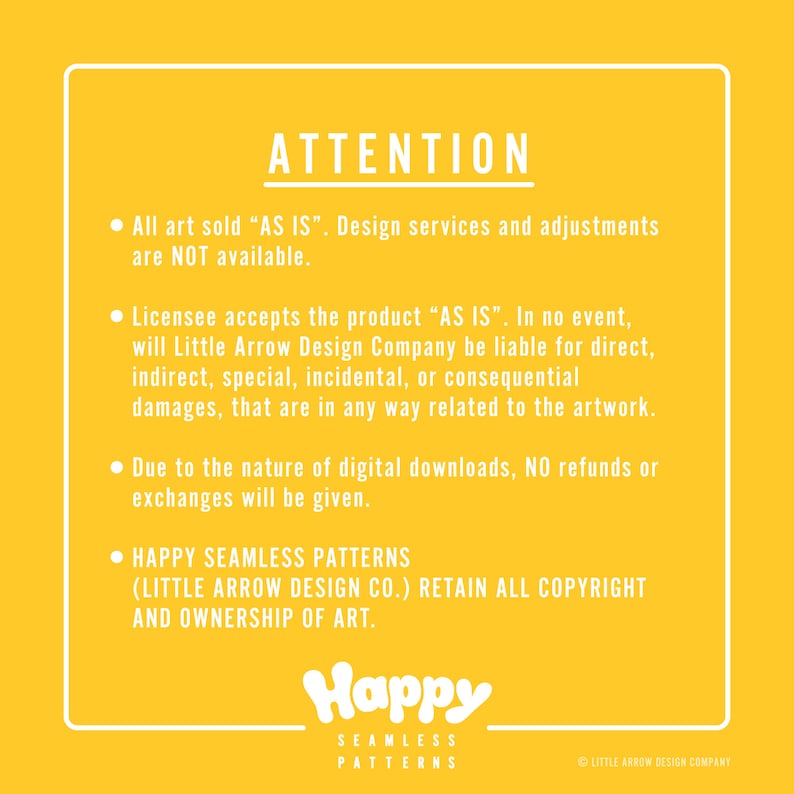 ATTENTION

• All art sold "AS IS". Design services and adjustments are NOT available.

• Licensee accepts the product "AS IS". In no event, will Little Arrow Design Company be liable for direct, indirect, special, incidental, or consequential damages, that are in any way related to the artwork.

• Due to the nature of digital downloads, NO refunds or exchanges will be given.

• HAPPY SEAMLESS PATTERNS (LITTLE ARROW DESIGN CO.) RETAIN ALL COPYRIGHT AND OWNERSHIP OF ART.

Happy
SEAMLESS
PATTERNS

© LITTLE ARROW DESIGN COMPANY